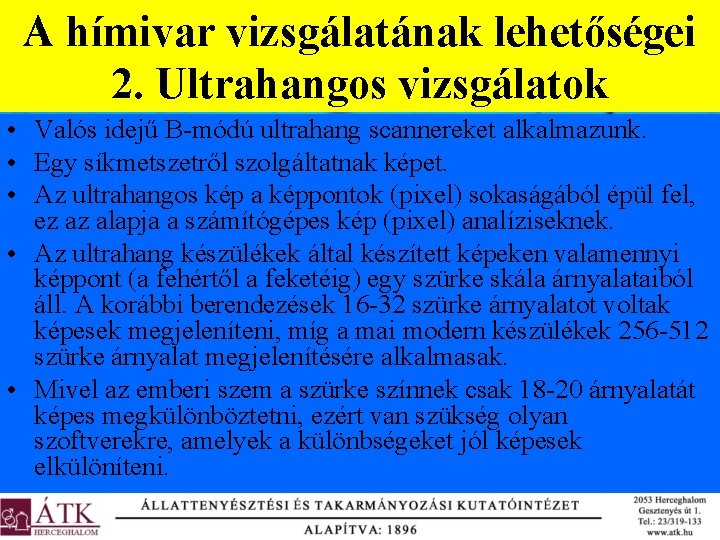 A hímivar vizsgálatának lehetőségei
2. Ultrahangos vizsgálatok

• Valós idejű B-módú ultrahang scannereket alkalmazunk.
• Egy síkmetszetről szolgáltatnak képet.
• Az ultrahangos kép a képpontok (pixel) sokaságából épül fel, ez az alapja a számítógépes kép (pixel) analíziseknek.
• Az ultrahang készülékek által készített képeken valamennyi képpont (a fehértől a feketéig) egy szürke skála árnyalataiból áll. A korábbi berendezések 16-32 szürke árnyalatot voltak képesek megjeleníteni, míg a mai modern készülékek 256-512 szürke árnyalat megjelenítésére alkalmasak.
• Mivel az emberi szem a szürke színnek csak 18-20 árnyalatát képes megkülönböztetni, ezért van szükség olyan szoftverekre, amelyek a különbségeket jól képesek elkülöníteni.

ÁTK
HERCEGHALOM

ÁLLATTENYÉSZTÉSI ÉS TAKARMÁNYOZÁSI KUTATÓINTÉZET
ALAPÍTVA: 1896

2053 Herceghalom
Gesztenyés út 1.
Tel.: 23/319-133
www.atk.hu